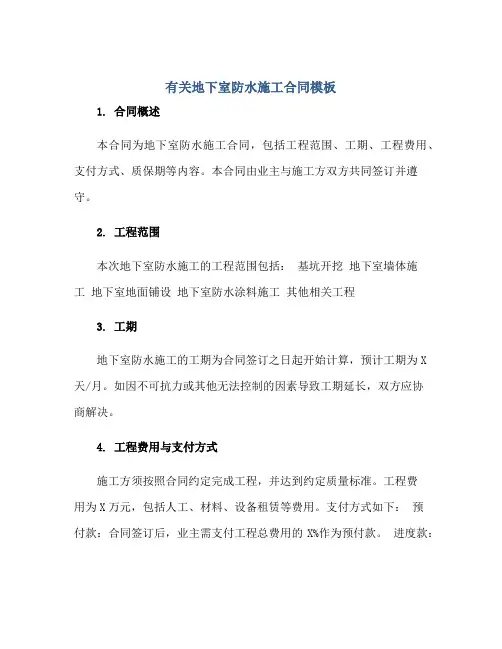 有关地下室防水施工合同模板

1. 合同概述

本合同为地下室防水施工合同，包括工程范围、工期、工程费用、支付方式、质保期等内容。本合同由业主与施工方双方共同签订并遵守。

2. 工程范围

本次地下室防水施工的工程范围包括： 基坑开挖 地下室墙体施工 地下室地面铺设 地下室防水涂料施工 其他相关工程

3. 工期

地下室防水施工的工期为合同签订之日起开始计算，预计工期为X天/月。如因不可抗力或其他无法控制的因素导致工期延长，双方应协商解决。

4. 工程费用与支付方式

施工方须按照合同约定完成工程，并达到约定质量标准。工程费用为X万元，包括人工、材料、设备租赁等费用。支付方式如下： 预付款：合同签订后，业主需支付工程总费用的 X%作为预付款。 进度款：